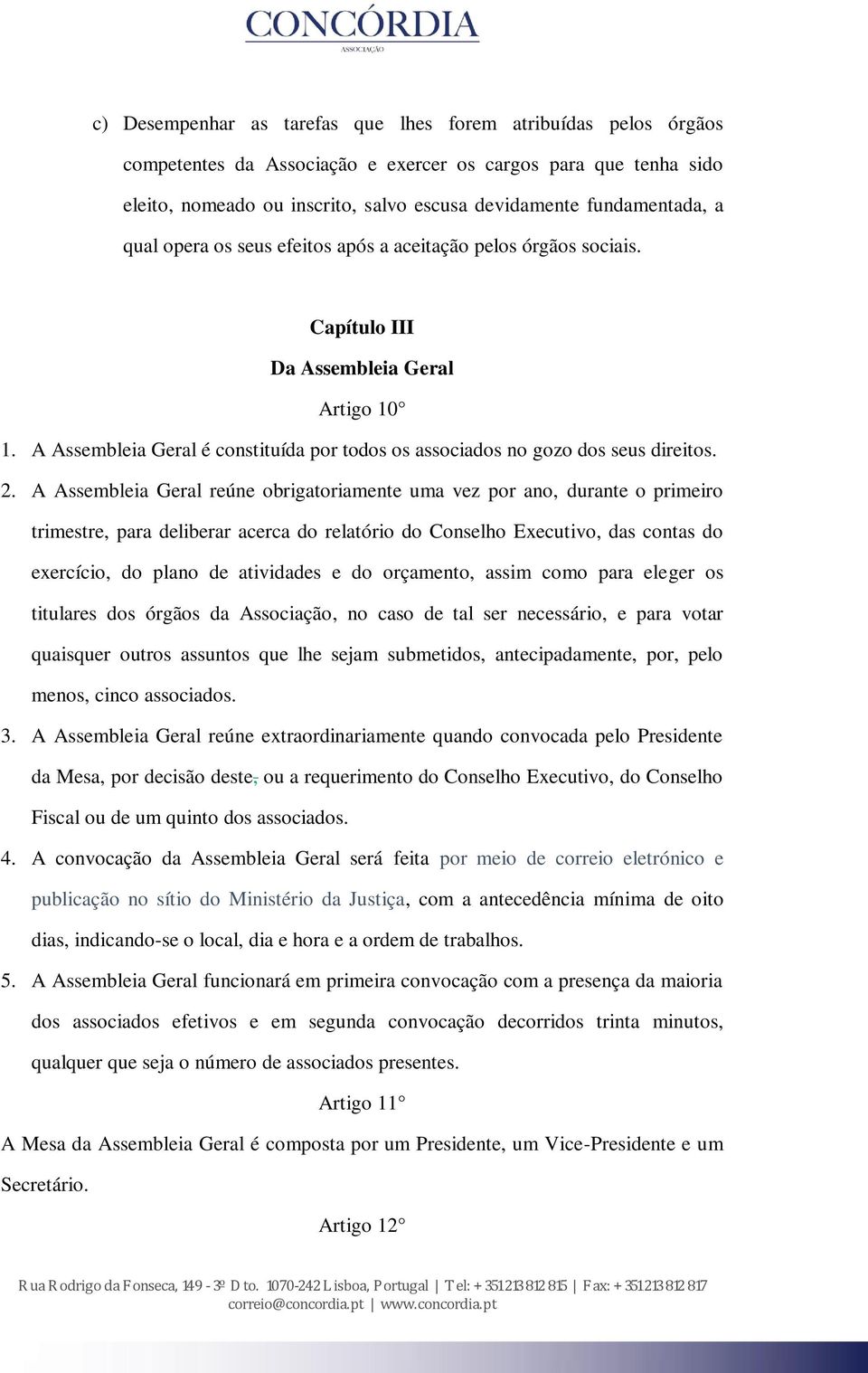 CONCÓRDIA
ASSOCIAÇÃO

c) Desempenhar as tarefas que lhes forem atribuídas pelos órgãos competentes da Associação e exercer os cargos para que tenha sido eleito, nomeado ou inscrito, salvo escusa devidamente fundamentada, a qual opera os seus efeitos após a aceitação pelos órgãos sociais.

Capítulo III

Da Assembleia Geral

Artigo 10°

1. A Assembleia Geral é constituída por todos os associados no gozo dos seus direitos.

2. A Assembleia Geral reúne obrigatoriamente uma vez por ano, durante o primeiro trimestre, para deliberar acerca do relatório do Conselho Executivo, das contas do exercício, do plano de atividades e do orçamento, assim como para eleger os titulares dos órgãos da Associação, no caso de tal ser necessário, e para votar quaisquer outros assuntos que lhe sejam submetidos, antecipadamente, por, pelo menos, cinco associados.

3. A Assembleia Geral reúne extraordinariamente quando convocada pelo Presidente da Mesa, por decisão deste, ou a requerimento do Conselho Executivo, do Conselho Fiscal ou de um quinto dos associados.

4. A convocação da Assembleia Geral será feita por meio de correio eletrónico e publicação no sítio do Ministério da Justiça, com a antecedência mínima de oito dias, indicando-se o local, dia e hora e a ordem de trabalhos.

5. A Assembleia Geral funcionará em primeira convocação com a presença da maioria dos associados efetivos e em segunda convocação decorridos trinta minutos, qualquer que seja o número de associados presentes.

Artigo 11°

A Mesa da Assembleia Geral é composta por um Presidente, um Vice-Presidente e um Secretário.

Artigo 12°

Rua Rodrigo da Fonseca, 149 - 3º Dto. 1070-242 Lisboa, Portugal | Tel: +351 213 812 815 | Fax: +351 213 812 817
correio@concordia.pt | www.concordia.pt